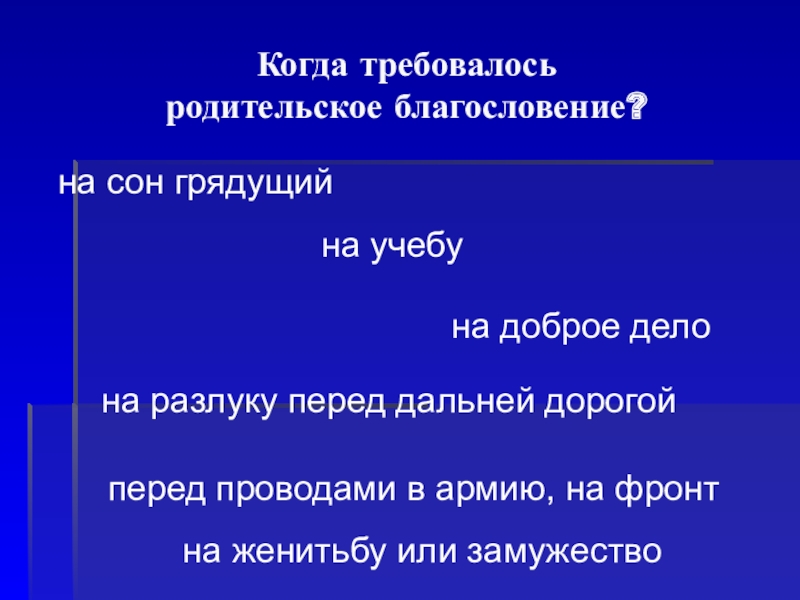 Когда требовалось
родительское благословение?

на сон грядущий

на учебу

на доброе дело

на разлуку перед дальней дорогой

перед проводами в армию, на фронт

на женитьбу или замужество